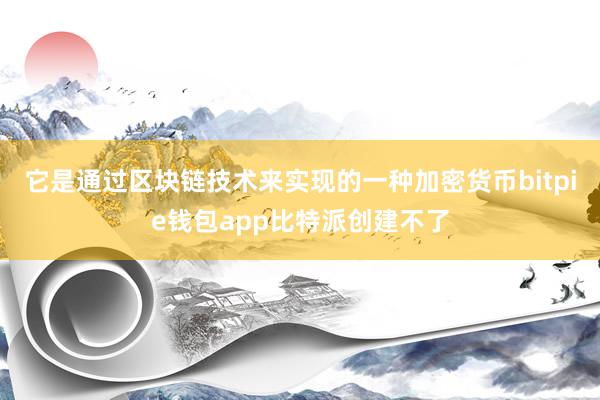 它是通过区块链技术来实现的一种加密货币bitpie钱包app比特派创建不了